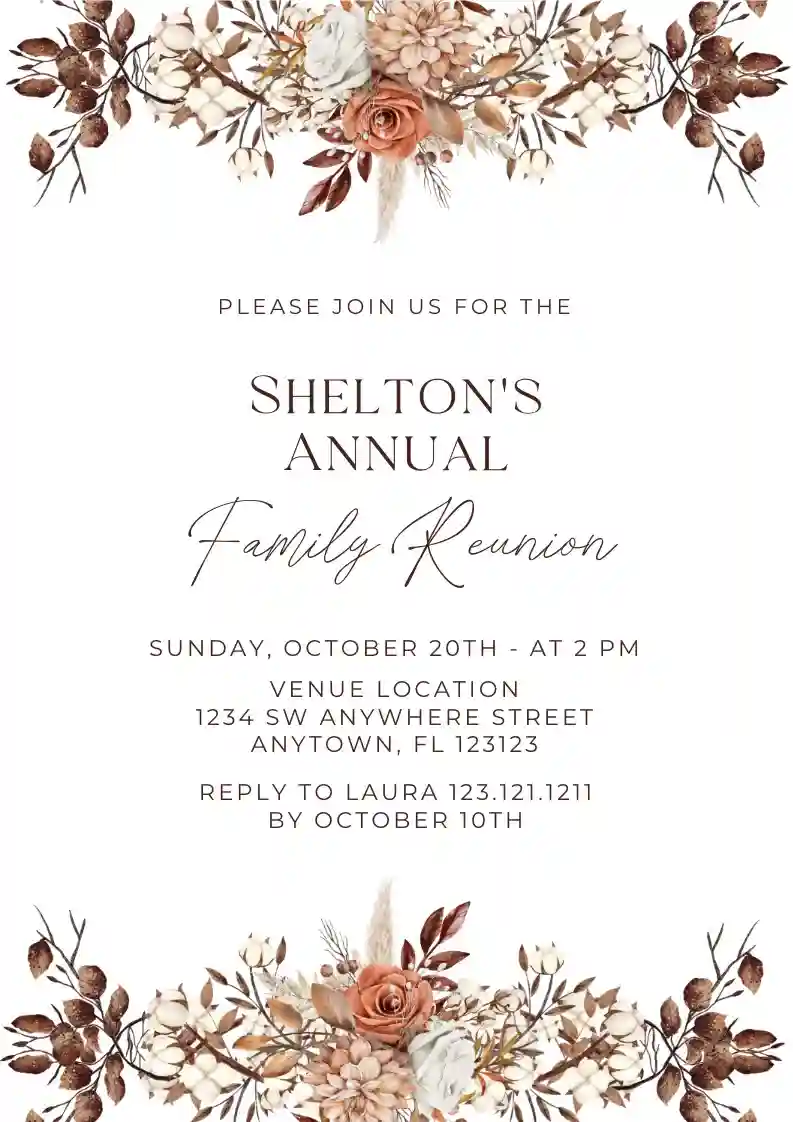 PLEASE JOIN US FOR THE

SHELTON'S
ANNUAL
Family Reunion

SUNDAY, OCTOBER 20TH - AT 2 PM

VENUE LOCATION
1234 SW ANYWHERE STREET
ANYTOWN, FL 123123

REPLY TO LAURA 123.121.1211
BY OCTOBER 10TH